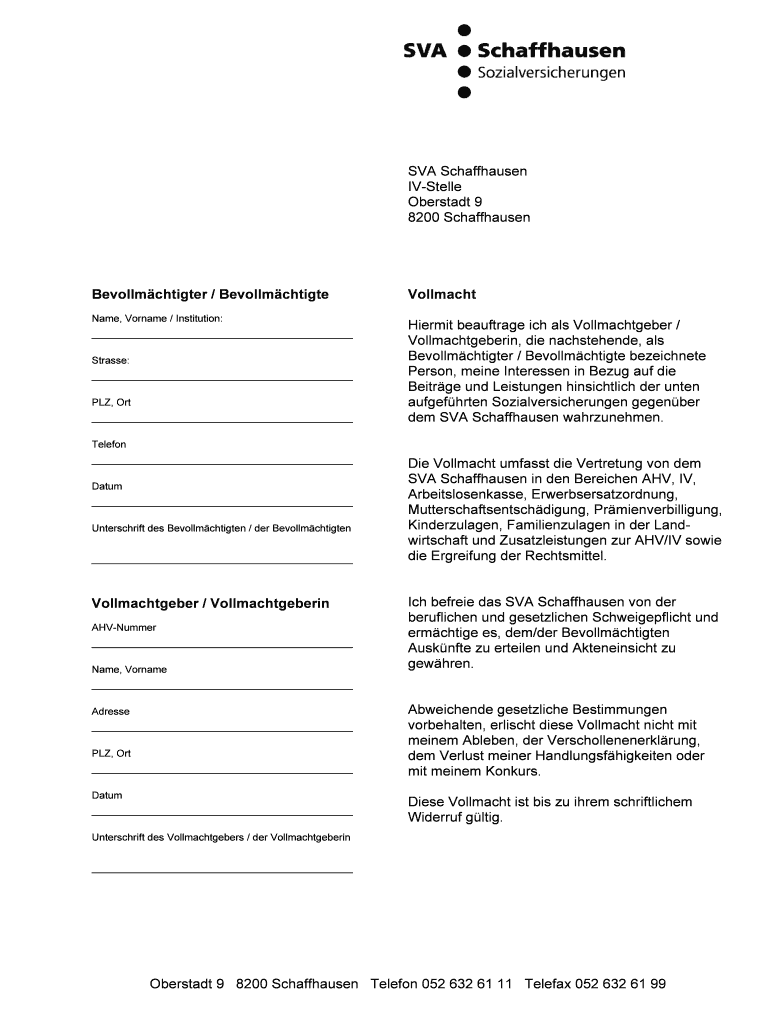 SVA Schaffhausen
Sozialversicherungen

SVA Schaffhausen
IV-Stelle
Oberstadt 9
8200 Schaffhausen

Bevollmächtigter / Bevollmächtigte

Name, Vorname / Institution:

Strasse:

PLZ, Ort

Telefon

Datum

Unterschrift des Bevollmächtigten / der Bevollmächtigten

Vollmachtgeber / Vollmachtgeberin

AHV-Nummer

Name, Vorname

Adresse

PLZ, Ort

Datum

Unterschrift des Vollmachtgebers / der Vollmachtgeberin

Vollmacht

Hiermit beauftrage ich als Vollmachtgeber / Vollmachtgeberin, die nachstehende, als Bevollmächtigter / Bevollmächtigte bezeichnete Person, meine Interessen in Bezug auf die Beiträge und Leistungen hinsichtlich der unten aufgeführten Sozialversicherungen gegenüber dem SVA Schaffhausen wahrzunehmen.

Die Vollmacht umfasst die Vertretung von dem SVA Schaffhausen in den Bereichen AHV, IV, Arbeitslosenkasse, Erwerbsersatzordnung, Mutterschaftsentschädigung, Prämienverbilligung, Kinderzulagen, Familienzulagen in der Landwirtschaft und Zusatzleistungen zur AHV/IV sowie die Ergreifung der Rechtsmittel.

Ich befreie das SVA Schaffhausen von der beruflichen und gesetzlichen Schweigepflicht und ermächtige es, dem/der Bevollmächtigten Auskünfte zu erteilen und Akteneinsicht zu gewähren.

Abweichende gesetzliche Bestimmungen vorbehalten, erlischt diese Vollmacht nicht mit meinem Ableben, der Verschollenenerklärung, dem Verlust meiner Handlungsfähigkeiten oder mit meinem Konkurs.

Diese Vollmacht ist bis zu ihrem schriftlichem Widerruf gültig.

Oberstadt 9 8200 Schaffhausen Telefon 052 632 61 11 Telefax 052 632 61 99